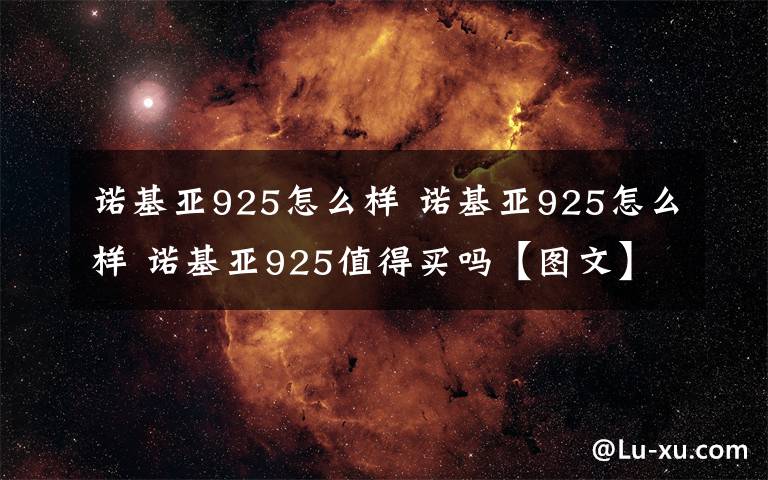 诺基亚925怎么样 诺基亚925怎么样 诺基亚925值得买吗【图文】

@Lu-xu.com